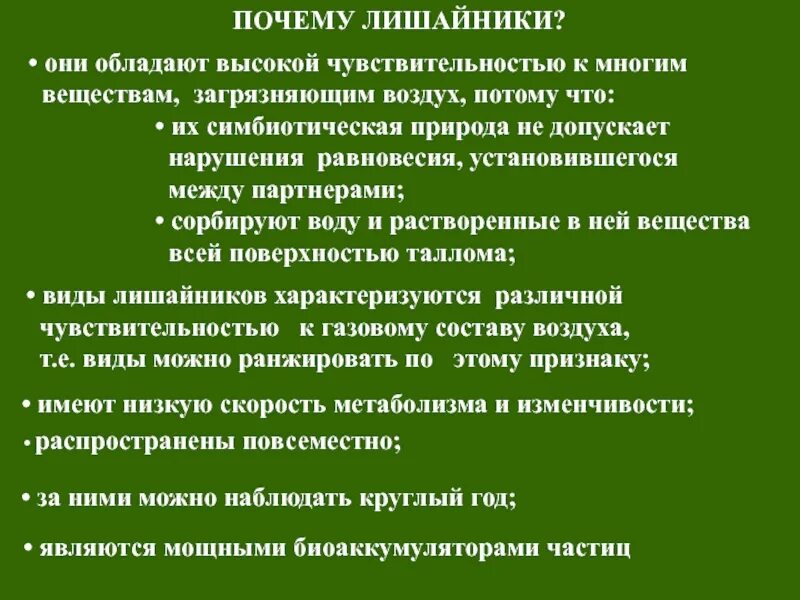 ПОЧЕМУ ЛИШАЙНИКИ?

• они обладают высокой чувствительностью к многим веществам, загрязняющим воздух, потому что:

• их симбиотическая природа не допускает нарушения равновесия, установившегося между партнерами;

• сорбируют воду и растворенные в ней вещества всей поверхностью таллома;

• виды лишайников характеризуются различной чувствительностью к газовому составу воздуха, т.е. виды можно ранжировать по этому признаку;

• имеют низкую скорость метаболизма и изменчивости;

• распространены повсеместно;

• за ними можно наблюдать круглый год;

• являются мощными биоаккумуляторами частиц